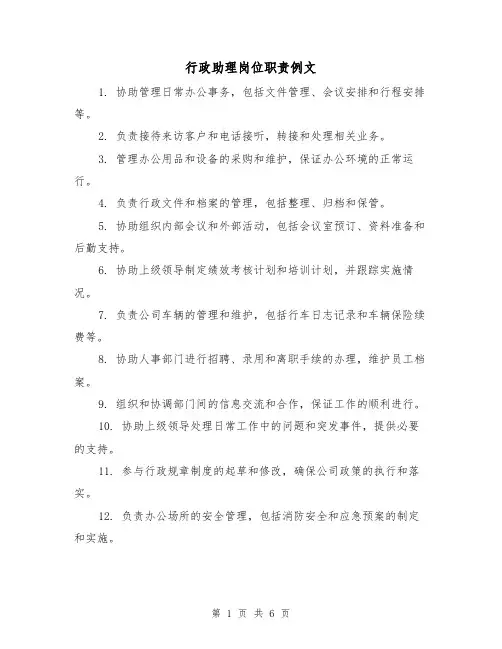 行政助理岗位职责例文

1. 协助管理日常办公事务，包括文件管理、会议安排和行程安排等。

2. 负责接待来访客户和电话接听，转接和处理相关业务。

3. 管理办公用品和设备的采购和维护，保证办公环境的正常运行。

4. 负责行政文件和档案的管理，包括整理、归档和保管。

5. 协助组织内部会议和外部活动，包括会议室预订、资料准备和后勤支持。

6. 协助上级领导制定绩效考核计划和培训计划，并跟踪实施情况。

7. 负责公司车辆的管理和维护，包括行车日志记录和车辆保险续费等。

8. 协助人事部门进行招聘、录用和离职手续的办理，维护员工档案。

9. 组织和协调部门间的信息交流和合作，保证工作的顺利进行。

10. 协助上级领导处理日常工作中的问题和突发事件，提供必要的支持。

11. 参与行政规章制度的起草和修改，确保公司政策的执行和落实。

12. 负责办公场所的安全管理，包括消防安全和应急预案的制定和实施。

第 1 页 共 6 页